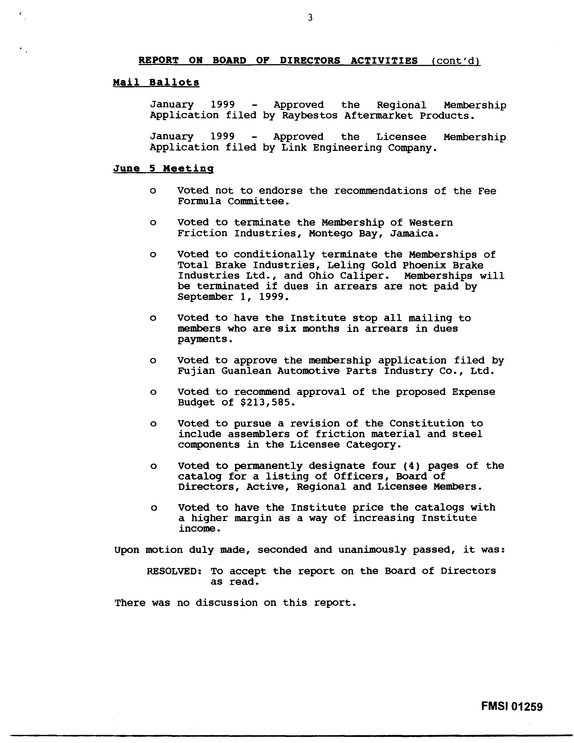 3

REPORT ON BOARD OF DIRECTORS ACTIVITIES (cont'd)

Mail Ballots

January 1999 - Approved the Regional Membership Application filed by Raybestos Aftermarket Products.

January 1999 - Approved the Licensee Membership Application filed by Link Engineering Company.

June 5 Meeting

o Voted not to endorse the recommendations of the Fee Formula Committee.

o Voted to terminate the Membership of Western Friction Industries, Montego Bay, Jamaica.

o Voted to conditionally terminate the Memberships of Total Brake Industries, Leling Gold Phoenix Brake Industries Ltd., and Ohio Caliper. Memberships will be terminated if dues in arrears are not paid by September 1, 1999.

o Voted to have the Institute stop all mailing to members who are six months in arrears in dues payments.

o Voted to approve the membership application filed by Fujian Guanlean Automotive Parts Industry Co., Ltd.

o Voted to recommend approval of the proposed Expense Budget of $213,585.

o Voted to pursue a revision of the Constitution to include assemblers of friction material and steel components in the Licensee Category.

o Voted to permanently designate four (4) pages of the catalog for a listing of Officers, Board of Directors, Active, Regional and Licensee Members.

o Voted to have the Institute price the catalogs with a higher margin as a way of increasing Institute income.

Upon motion duly made, seconded and unanimously passed, it was:

RESOLVED: To accept the report on the Board of Directors as read.

There was no discussion on this report.

FMSI 01259